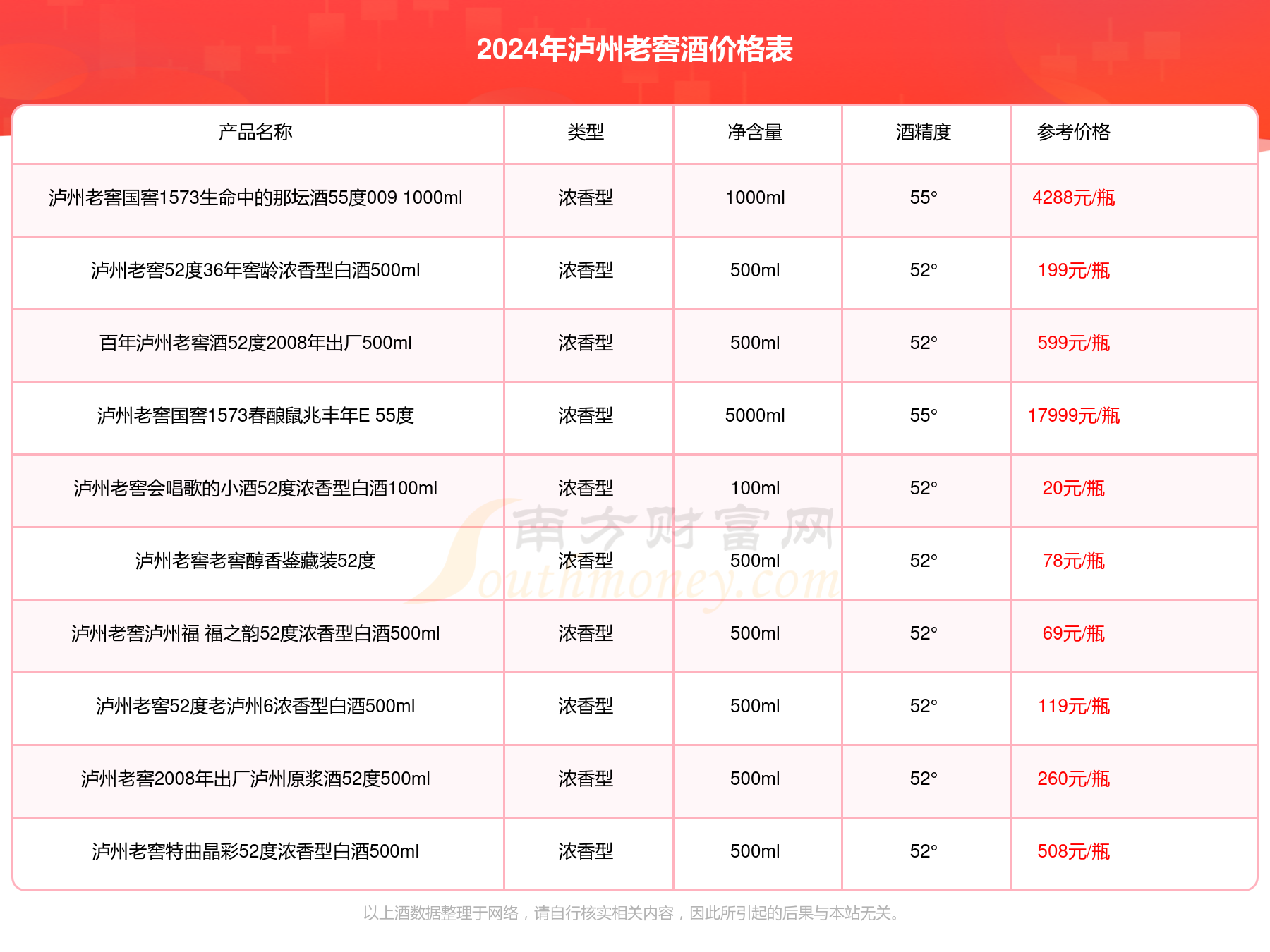 2024年泸州老窖酒价格表

| 产品名称 | 类型 | 净含量 | 酒精度 | 参考价格 |
|---|---|---|---|---|
| 泸州老窖国窖1573生命中的那坛酒55度009 1000ml | 浓香型 | 1000ml | 55° | 4288元/瓶 |
| 泸州老窖52度36年窖龄浓香型白酒500ml | 浓香型 | 500ml | 52° | 199元/瓶 |
| 百年泸州老窖酒52度2008年出厂500ml | 浓香型 | 500ml | 52° | 599元/瓶 |
| 泸州老窖国窖1573春酿鼠兆丰年E 55度 | 浓香型 | 5000ml | 55° | 17999元/瓶 |
| 泸州老窖会唱歌的小酒52度浓香型白酒100ml | 浓香型 | 100ml | 52° | 20元/瓶 |
| 泸州老窖老窖醇香鉴藏装52度 | 浓香型 | 500ml | 52° | 78元/瓶 |
| 泸州老窖泸州福 福之韵52度浓香型白酒500ml | 浓香型 | 500ml | 52° | 69元/瓶 |
| 泸州老窖52度老泸州6浓香型白酒500ml | 浓香型 | 500ml | 52° | 119元/瓶 |
| 泸州老窖2008年出厂泸州原浆酒52度500ml | 浓香型 | 500ml | 52° | 260元/瓶 |
| 泸州老窖特曲晶彩52度浓香型白酒500ml | 浓香型 | 500ml | 52° | 508元/瓶 |

南方财富网 Southmoney.com

以上酒数据整理于网络，请自行核实相关内容，因此所引起的后果与本站无关。